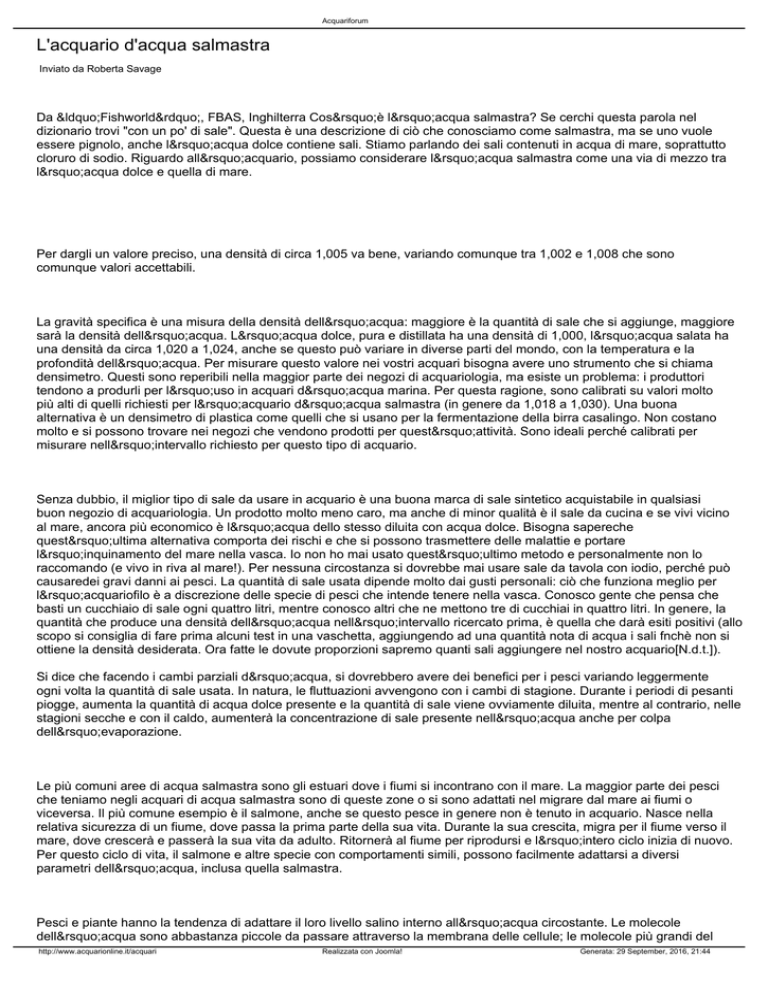 Acquariforum

L'acquario d'acqua salmastra

Inviato da Roberta Savage

Da &ldquo;Fishworld&rdquo;, FBAS, Inghilterra Cos&rsquo;è l&rsquo;acqua salmastra? Se cerchi questa parola nel dizionario trovi "con un po' di sale". Questa è una descrizione di ciò che conosciamo come salmastra, ma se uno vuole essere pignolo, anche l&rsquo;acqua dolce contiene sali. Stiamo parlando dei sali contenuti in acqua di mare, soprattutto cloruro di sodio. Riguardo all&rsquo;acquario, possiamo considerare l&rsquo;acqua salmastra come una via di mezzo tra l&rsquo;acqua dolce e quella di mare.

Per dargli un valore preciso, una densità di circa 1,005 va bene, variando comunque tra 1,002 e 1,008 che sono comunque valori accettabili.

La gravità specifica è una misura della densità dell&rsquo;acqua: maggiore è la quantità di sale che si aggiunge, maggiore sarà la densità dell&rsquo;acqua. L&rsquo;acqua dolce, pura e distillata ha una densità di 1,000, l&rsquo;acqua salata ha una densità da circa 1,020 a 1,024, anche se questo può variare in diverse parti del mondo, con la temperatura e la profondità dell&rsquo;acqua. Per misurare questo valore nei vostri acquari bisogna avere uno strumento che si chiama densimetro. Questi sono reperibili nella maggior parte dei negozi di acquariologia, ma esiste un problema: i produttori tendono a produrli per l&rsquo;uso in acquari d&rsquo;acqua marina. Per questa ragione, sono calibrati su valori molto più alti di quelli richiesti per l&rsquo;acquario d&rsquo;acqua salmastra (in genere da 1,018 a 1,030). Una buona alternativa è un densimetro di plastica come quelli che si usano per la fermentazione della birra casalingo. Non costano molto e si possono trovare nei negozi che vendono prodotti per quest&rsquo;attività. Sono ideali perché calibrati per misurare nell&rsquo;intervallo richiesto per questo tipo di acquario.

Senza dubbio, il miglior tipo di sale da usare in acquario è una buona marca di sale sintetico acquistabile in qualsiasi buon negozio di acquariologia. Un prodotto molto meno caro, ma anche di minor qualità è il sale da cucina e se vivi vicino al mare, ancora più economico è l&rsquo;acqua dello stesso diluita con acqua dolce. Bisogna sapereche quest&rsquo;ultima alternativa comporta dei rischi e che si possono trasmettere delle malattie e portare l&rsquo;inquinamento del mare nella vasca. Io non ho mai usato quest&rsquo;ultimo metodo e personalmente non lo raccomando (e vivo in riva al mare!). Per nessuna circostanza si dovrebbe mai usare sale da tavola con iodio, perché può causaredei gravi danni ai pesci. La quantità di sale usata dipende molto dai gusti personali: ciò che funziona meglio per l&rsquo;acquariofilo è a discrezione delle specie di pesci che intende tenere nella vasca. Conosco gente che pensa che basti un cucchiaio di sale ogni quattro litri, mentre conosco altri che ne mettono tre di cucchiai in quattro litri. In genere, la quantità che produce una densità dell&rsquo;acqua nell&rsquo;intervallo ricercato prima, è quella che darà esiti positivi (allo scopo si consiglia di fare prima alcuni test in una vaschetta, aggiungendo ad una quantità nota di acqua i sali fnchè non si ottiene la densità desiderata. Ora fatte le dovute proporzioni sapremo quanti sali aggiungere nel nostro acquario[N.d.t.]).

Si dice che facendo i cambi parziali d&rsquo;acqua, si dovrebbero avere dei benefici per i pesci variando leggermente ogni volta la quantità di sale usata. In natura, le fluttuazioni avvengono con i cambi di stagione. Durante i periodi di pesanti piogge, aumenta la quantità di acqua dolce presente e la quantità di sale viene ovviamente diluita, mentre al contrario, nelle stagioni secche e con il caldo, aumenterà la concentrazione di sale presente nell&rsquo;acqua anche per colpa dell&rsquo;evaporazione.

Le più comuni aree di acqua salmastra sono gli estuari dove i fiumi si incontrano con il mare. La maggior parte dei pesci che teniamo negli acquari di acqua salmastra sono di queste zone o si sono adattati nel migrare dal mare ai fiumi o viceversa. Il più comune esempio è il salmone, anche se questo pesce in genere non è tenuto in acquario. Nasce nella relativa sicurezza di un fiume, dove passa la prima parte della sua vita. Durante la sua crescita, migra per il fiume verso il mare, dove crescerà e passerà la sua vita da adulto. Ritornerà al fiume per riprodursi e l&rsquo;intero ciclo inizia di nuovo. Per questo ciclo di vita, il salmone e altre specie con comportamenti simili, possono facilmente adattarsi a diversi parametri dell&rsquo;acqua, inclusa quella salmastra.

Pesci e piante hanno la tendenza di adattare il loro livello salino interno all&rsquo;acqua circostante. Le molecole dell&rsquo;acqua sono abbastanza piccole da passare attraverso la membrana delle cellule; le molecole più grandi del

http://www.acquarionline.it/acquari Realizzata con Joomla! Generata: 29 September, 2016, 21:44